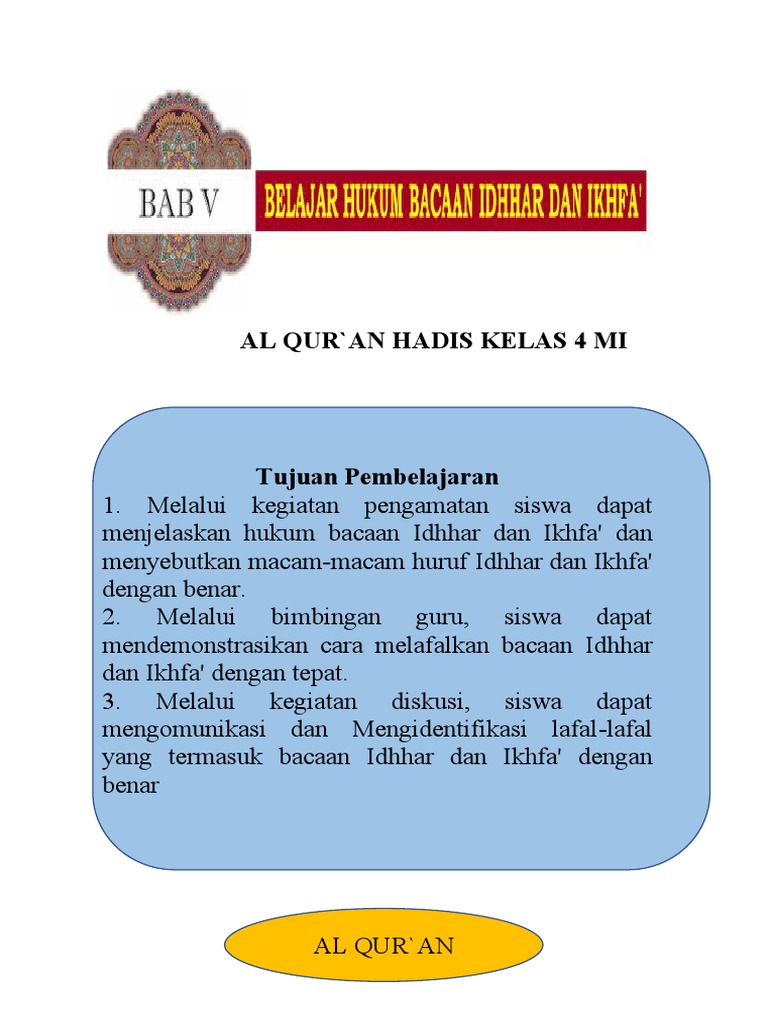 BAB V

BELAJAR HUKUM BACAAN IDHHAR DAN IKHFA'

AL QUR`AN HADIS KELAS 4 MI

Tujuan Pembelajaran

1. Melalui kegiatan pengamatan siswa dapat menjelaskan hukum bacaan Idhhar dan Ikhfa' dan menyebutkan macam-macam huruf Idhhar dan Ikhfa' dengan benar.

2. Melalui bimbingan guru, siswa dapat mendemonstrasikan cara melafalkan bacaan Idhhar dan Ikhfa' dengan tepat.

3. Melalui kegiatan diskusi, siswa dapat mengomunikasi dan Mengidentifikasi lafal-lafal yang termasuk bacaan Idhhar dan Ikhfa' dengan benar

AL QUR`AN